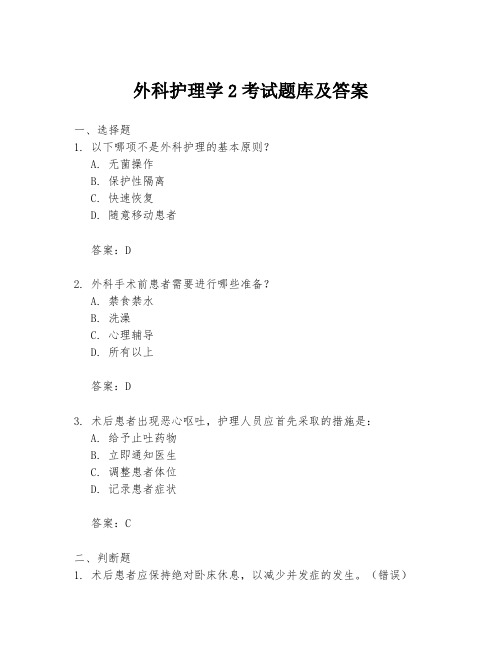 外科护理学 2 考试题库及答案

一、选择题

1. 以下哪项不是外科护理的基本原则？
A. 无菌操作
B. 保护性隔离
C. 快速恢复
D. 随意移动患者

答案：D

2. 外科手术前患者需要进行哪些准备？
A. 禁食禁水
B. 洗澡
C. 心理辅导
D. 所有以上

答案：D

3. 术后患者出现恶心呕吐，护理人员应首先采取的措施是：
A. 给予止吐药物
B. 立即通知医生
C. 调整患者体位
D. 记录患者症状

答案：C

二、判断题

1. 术后患者应保持绝对卧床休息，以减少并发症的发生。（错误）